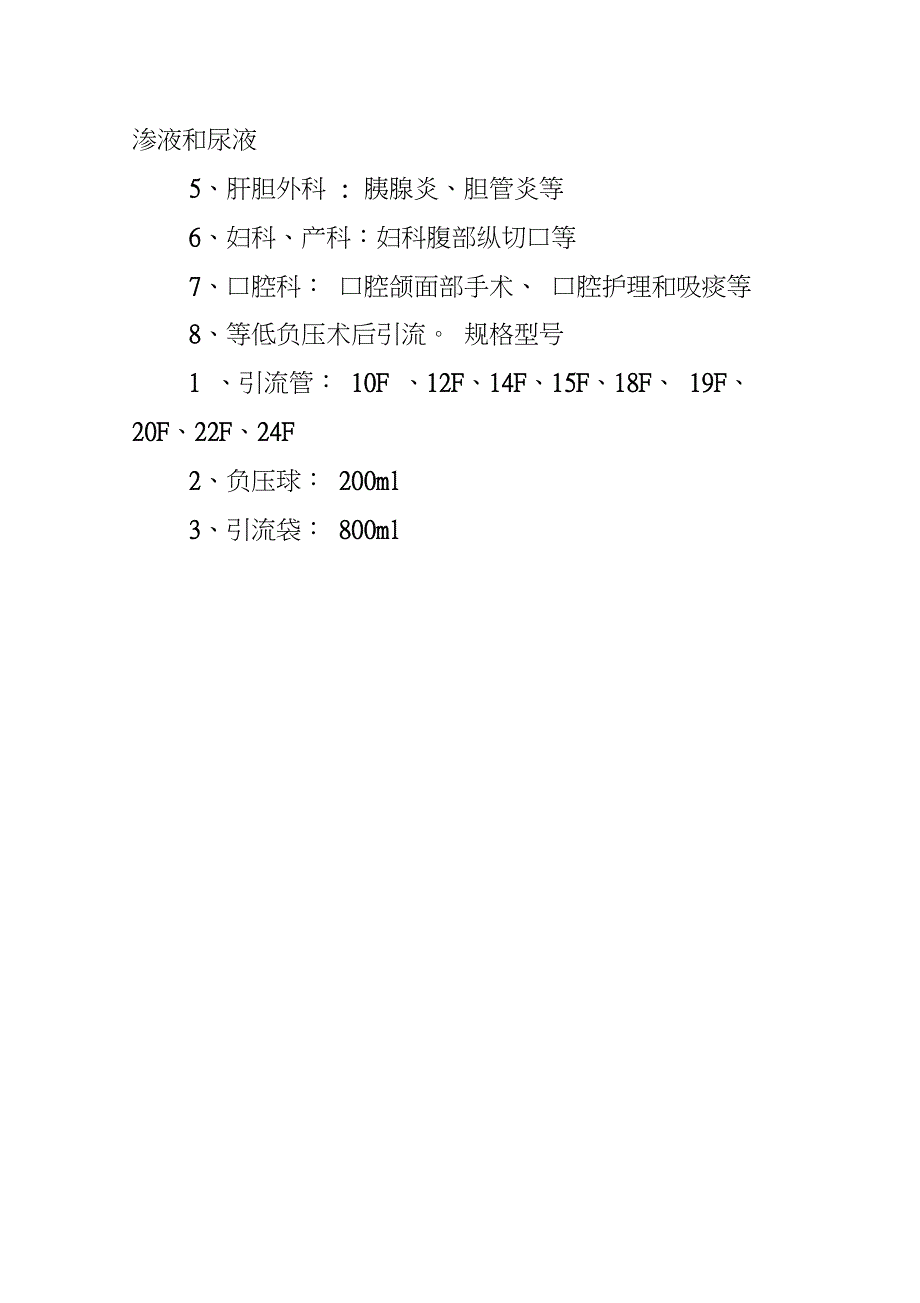 渗液和尿液

5、肝胆外科 ：胰腺炎、胆管炎等

6、妇科、产科：妇科腹部纵切口等

7、口腔科： 口腔颌面部手术、 口腔护理和吸痰等

8、等低负压术后引流。 规格型号

1 、引流管： 10F 、12F、14F、15F、18F、 19F、20F、22F、24F

2、负压球： 200ml

3、引流袋： 800ml